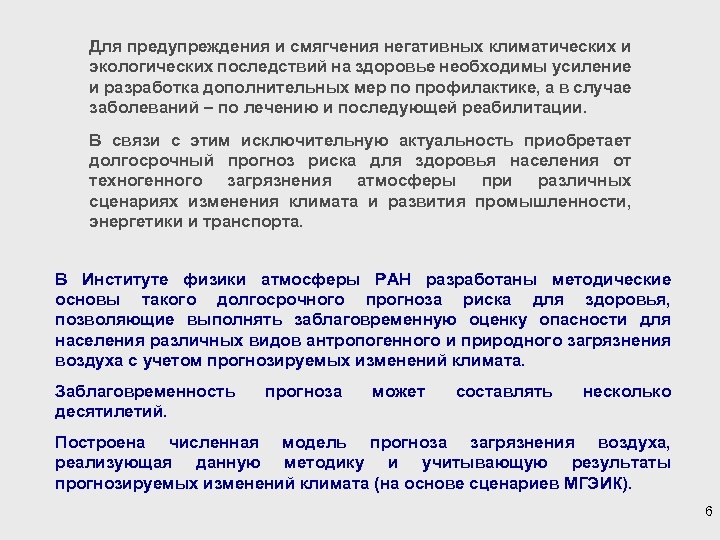 Для предупреждения и смягчения негативных климатических и экологических последствий на здоровье необходимы усиление и разработка дополнительных мер по профилактике, а в случае заболеваний – по лечению и последующей реабилитации.

В связи с этим исключительную актуальность приобретает долгосрочный прогноз риска для здоровья населения от техногенного загрязнения атмосферы при различных сценариях изменения климата и развития промышленности, энергетики и транспорта.

В Институте физики атмосферы РАН разработаны методические основы такого долгосрочного прогноза риска для здоровья, позволяющие выполнять заблаговременную оценку опасности для населения различных видов антропогенного и природного загрязнения воздуха с учетом прогнозируемых изменений климата.

Заблаговременность прогноза может составлять несколько десятилетий.

Построена численная модель прогноза загрязнения воздуха, реализующая данную методику и учитывающую результаты прогнозируемых изменений климата (на основе сценариев МГЭИК).

6